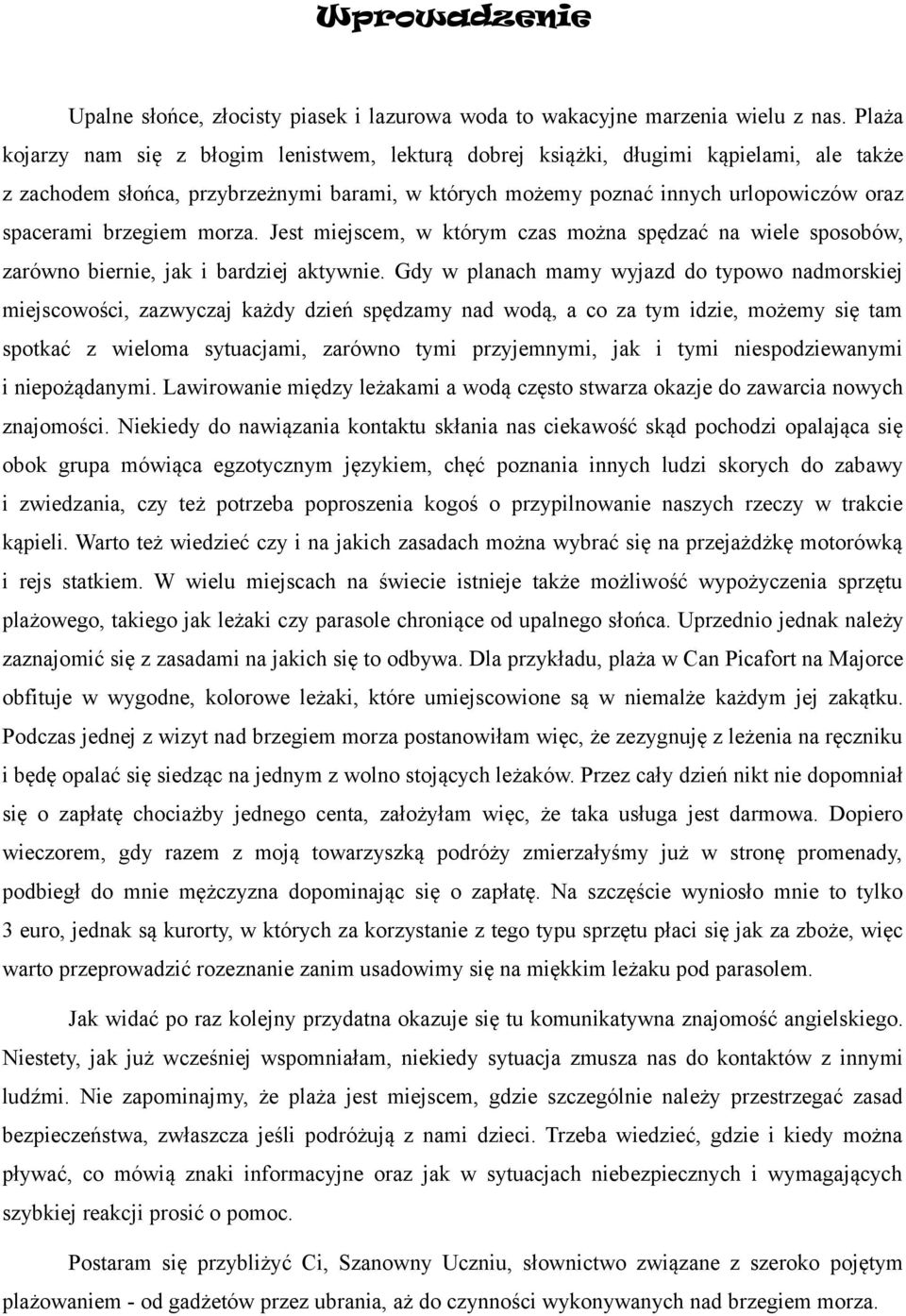 Wprowadzenie

Upalne słońce, złocisty piasek i lazurowa woda to wakacyjne marzenia wielu z nas. Plaża kojarzy nam się z błogim lenistwem, lekturą dobrej książki, długimi kąpielami, ale także z zachodem słońca, przybrzeżnymi barami, w których możemy poznać innych urlopowiczów oraz spacerami brzegiem morza. Jest miejscem, w którym czas można spędzać na wiele sposobów, zarówno biernie, jak i bardziej aktywnie. Gdy w planach mamy wyjazd do typowo nadmorskiej miejscowości, zazwyczaj każdy dzień spędzamy nad wodą, a co za tym idzie, możemy się tam spotkać z wieloma sytuacjami, zarówno tymi przyjemnymi, jak i tymi niespodziewanymi i niepożądanymi. Lawirowanie między leżakami a wodą często stwarza okazje do zawarcia nowych znajomości. Niekiedy do nawiązania kontaktu skłania nas ciekawość skąd pochodzi opalająca się obok grupa mówiąca egzotycznym językiem, chęć poznania innych ludzi skorych do zabawy i zwiedzania, czy też potrzeba poproszenia kogoś o przypilnowanie naszych rzeczy w trakcie kąpieli. Warto też wiedzieć czy i na jakich zasadach można wybrać się na przejażdżkę motorówką i rejs statkiem. W wielu miejscach na świecie istnieje także możliwość wypożyczenia sprzętu plażowego, takiego jak leżaki czy parasole chroniące od upalnego słońca. Uprzednio jednak należy zaznajomić się z zasadami na jakich się to odbywa. Dla przykładu, plaża w Can Picafort na Majorce obfituje w wygodne, kolorowe leżaki, które umiejscowione są w niemalże każdym jej zakątku. Podczas jednej z wizyt nad brzegiem morza postanowiłam więc, że zezygnuję z leżenia na ręczniku i będę opalać się siedząc na jednym z wolno stojących leżaków. Przez cały dzień nikt nie dopomniał się o zapłatę chociażby jednego centa, założyłam więc, że taka usługa jest darmowa. Dopiero wieczorem, gdy razem z moją towarzyszką podróży zmierzałyśmy już w stronę promenady, podbiegł do mnie mężczyzna dopominając się o zapłatę. Na szczęście wyniosło mnie to tylko 3 euro, jednak są kurorty, w których za korzystanie z tego typu sprzętu płaci się jak za zboże, więc warto przeprowadzić rozeznanie zanim usadowimy się na miękkim leżaku pod parasolem.

Jak widać po raz kolejny przydatna okazuje się tu komunikatywna znajomość angielskiego. Niestety, jak już wcześniej wspomniałam, niekiedy sytuacja zmusza nas do kontaktów z innymi ludźmi. Nie zapominajmy, że plaża jest miejscem, gdzie szczególnie należy przestrzegać zasad bezpieczeństwa, zwłaszcza jeśli podróżują z nami dzieci. Trzeba wiedzieć, gdzie i kiedy można pływać, co mówią znaki informacyjne oraz jak w sytuacjach niebezpiecznych i wymagających szybkiej reakcji prosić o pomoc.

Postaram się przybliżyć Ci, Szanowny Uczniu, słownictwo związane z szeroko pojętym plażowaniem - od gadżetów przez ubrania, aż do czynności wykonywanych nad brzegiem morza.